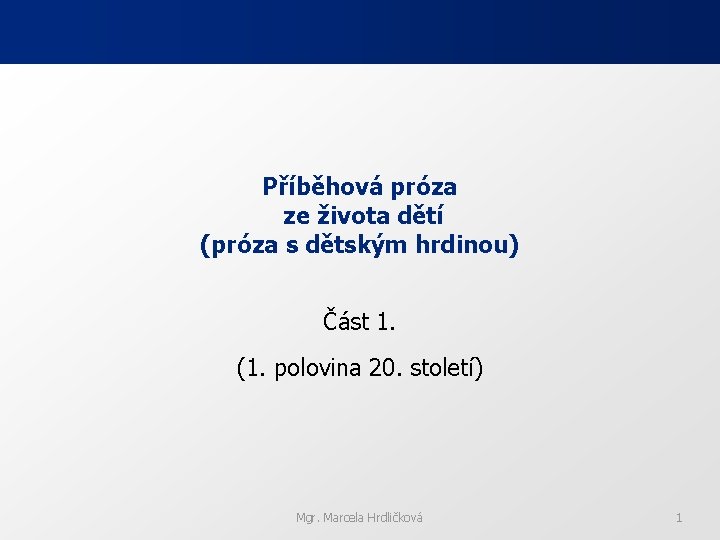 Příběhová próza
ze života dětí
(próza s dětským hrdinou)

Část 1.

(1. polovina 20. století)

Mgr. Marcela Hrdličková

1